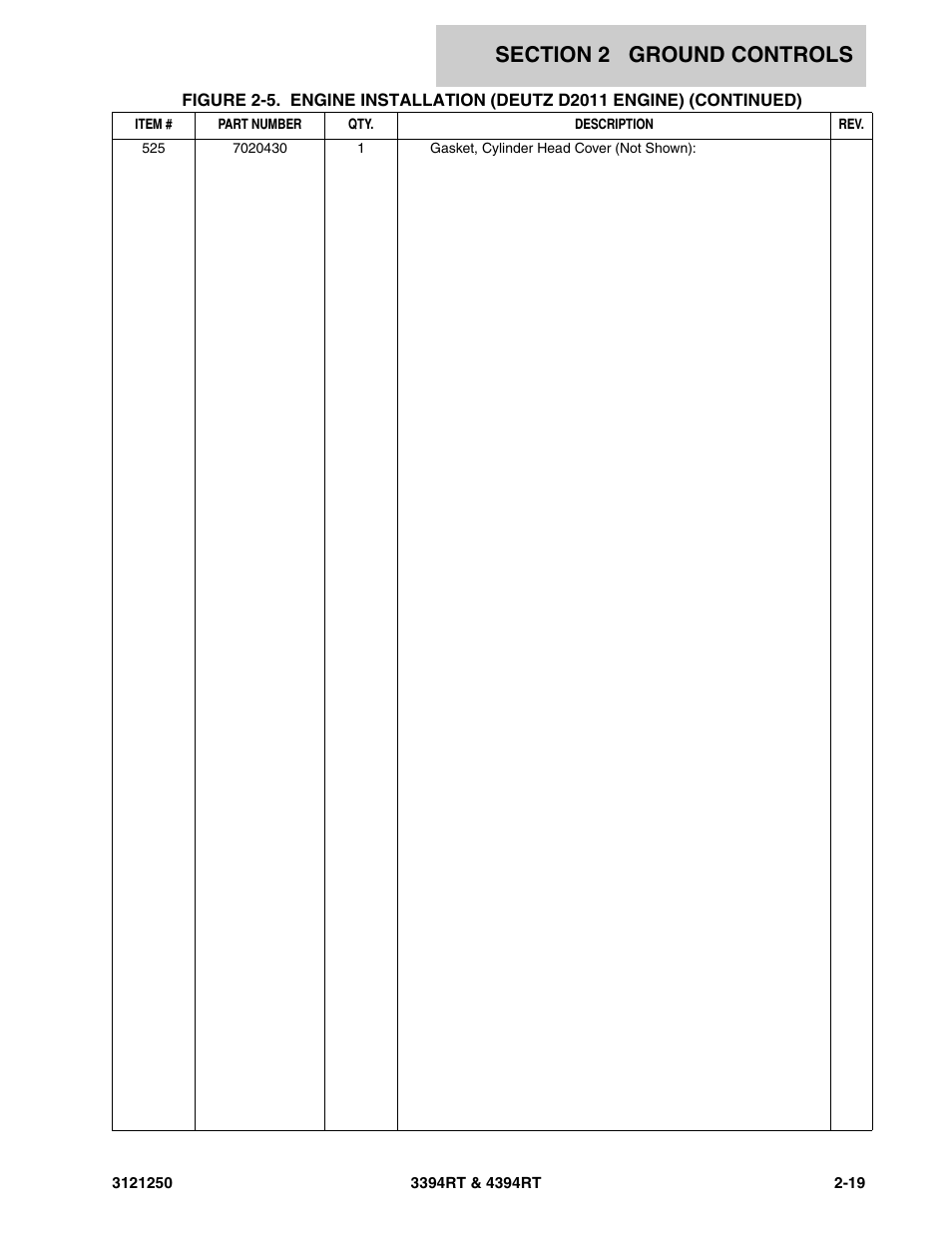 SECTION 2 GROUND CONTROLS

FIGURE 2-5. ENGINE INSTALLATION (DEUTZ D2011 ENGINE) (CONTINUED)

| ITEM # | PART NUMBER | QTY. | DESCRIPTION | REV. |
|---|---|---|---|---|
| 525 | 7020430 | 1 | Gasket, Cylinder Head Cover (Not Shown): | |

3121250 3394RT & 4394RT 2-19